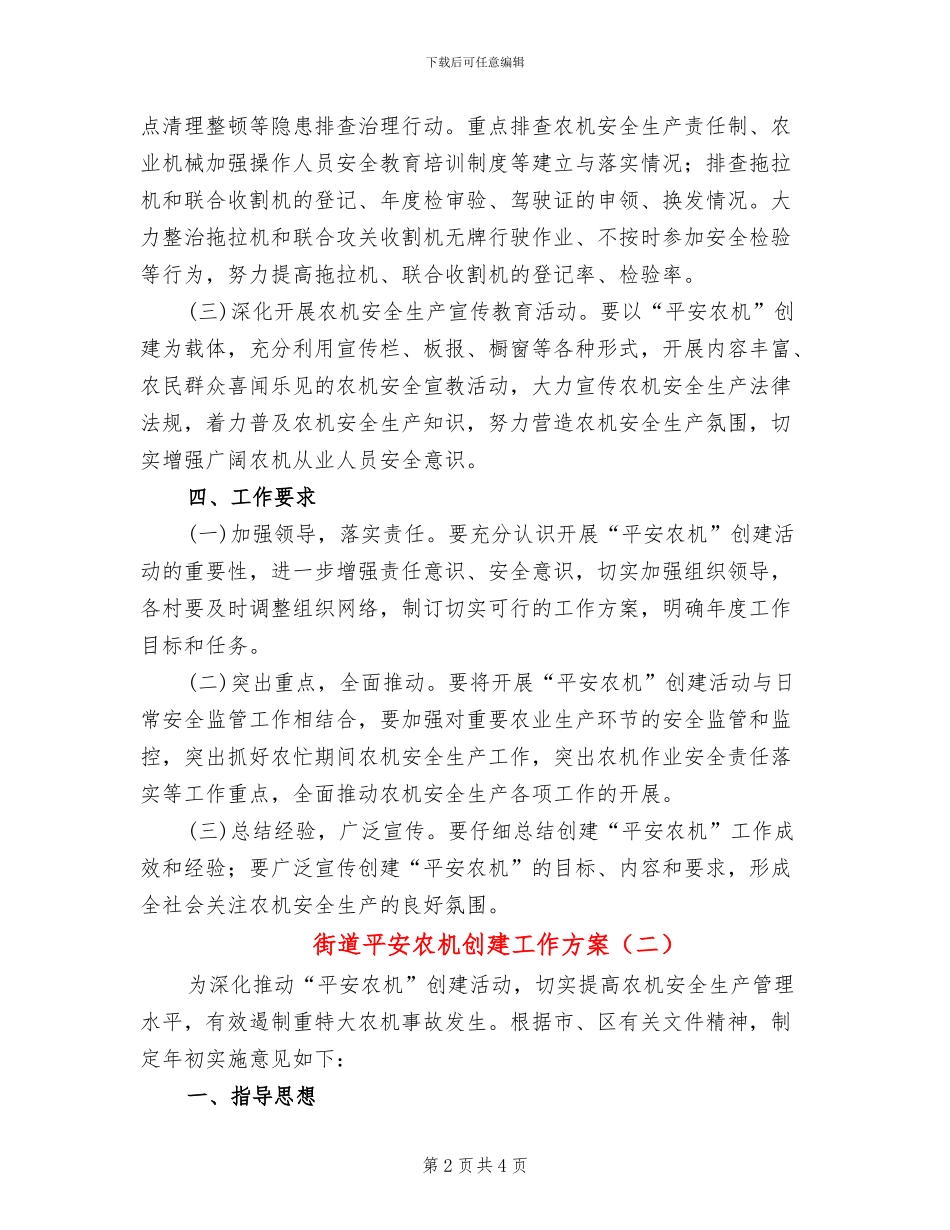 下载后可任意编辑

点清理整顿等隐患排查治理行动。重点排查农机安全生产责任制、农业机械加强操作人员安全教育培训制度等建立与落实情况；排查拖拉机和联合收割机的登记、年度检审验、驾驶证的申领、换发情况。大力整治拖拉机和联合攻关收割机无牌行驶作业、不按时参加安全检验等行为，努力提高拖拉机、联合收割机的登记率、检验率。

(三)深化开展农机安全生产宣传教育活动。要以“平安农机”创建为载体，充分利用宣传栏、板报、橱窗等各种形式，开展内容丰富、农民群众喜闻乐见的农机安全宣教活动，大力宣传农机安全生产法律法规，着力普及农机安全生产知识，努力营造农机安全生产氛围，切实增强广阔农机从业人员安全意识。

四、工作要求

(一)加强领导，落实责任。要充分认识开展“平安农机”创建活动的重要性，进一步增强责任意识、安全意识，切实加强组织领导，各村要及时调整组织网络，制订切实可行的工作方案，明确年度工作目标和任务。

(二)突出重点，全面推动。要将开展“平安农机”创建活动与日常安全监管工作相结合，要加强对重要农业生产环节的安全监管和监控，突出抓好农忙期间农机安全生产工作，突出农机作业安全责任落实等工作重点，全面推动农机安全生产各项工作的开展。

(三)总结经验，广泛宣传。要仔细总结创建“平安农机”工作成效和经验；要广泛宣传创建“平安农机”的目标、内容和要求，形成全社会关注农机安全生产的良好氛围。

街道平安农机创建工作方案（二）

为深化推动“平安农机”创建活动，切实提高农机安全生产管理水平，有效遏制重特大农机事故发生。根据市、区有关文件精神，制定年初实施意见如下：

一、指导思想

第 2 页 共 4 页